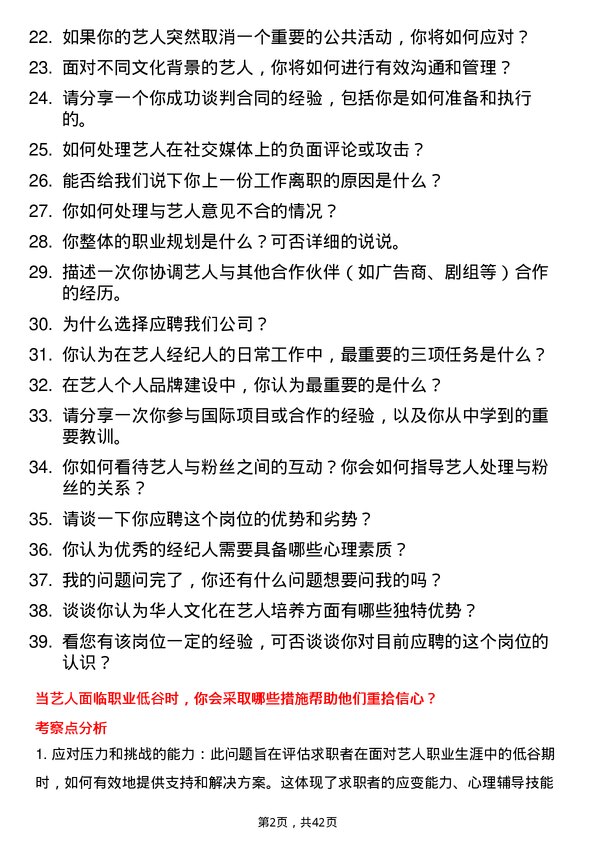 22. 如果你的艺人突然取消一个重要的公共活动，你将如何应对？

23. 面对不同文化背景的艺人，你将如何进行有效沟通和管理？

24. 请分享一个你成功谈判合同的经验，包括你是如何准备和执行的。

25. 如何处理艺人在社交媒体上的负面评论或攻击？

26. 能否给我们说下你上一份工作离职的原因是什么？

27. 你如何处理与艺人意见不合的情况？

28. 你整体的职业规划是什么？可否详细的说说。

29. 描述一次你协调艺人与其他合作伙伴（如广告商、剧组等）合作的经历。

30. 为什么选择应聘我们公司？

31. 你认为在艺人经纪人的日常工作中，最重要的三项任务是什么？

32. 在艺人个人品牌建设中，你认为最重要的是什么？

33. 请分享一次你参与国际项目或合作的经验，以及你从中学到的重要教训。

34. 你如何看待艺人与粉丝之间的互动？你会如何指导艺人处理与粉丝的关系？

35. 请谈一下你应聘这个岗位的优势和劣势？

36. 你认为优秀的经纪人需要具备哪些心理素质？

37. 我的问题问完了，你还有什么问题想要问我的吗？

38. 谈谈你认为华人文化在艺人培养方面有哪些独特优势？

39. 看您有该岗位一定的经验，可否谈谈你对目前应聘的这个岗位的认识？

当艺人面临职业低谷时，你会采取哪些措施帮助他们重拾信心？

考察点分析

1. 应对压力和挑战的能力：此问题旨在评估求职者在面对艺人职业生涯中的低谷期时，如何有效地提供支持和解决方案。这体现了求职者的应变能力、心理辅导技能

第2页，共42页